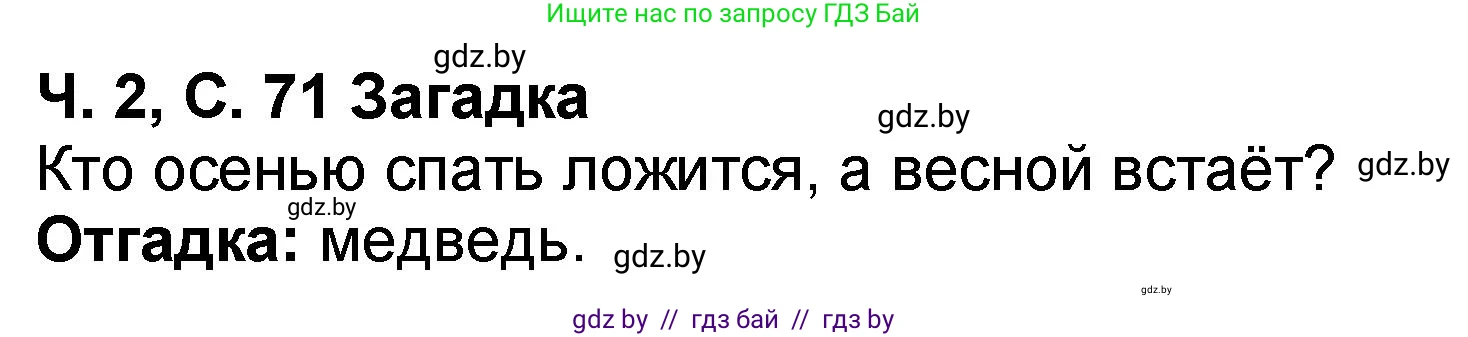 Ищите нас по запросу ГДЗ Бай

gdz.by

Ч. 2, С. 71 Загадка

gdz.by

Кто осенью спать ложится, а весной встаёт? gdz.by

gdz.by

Отгадка: медведь. gdz.by

gdz.by

gdz by // гдз бай // гдз by